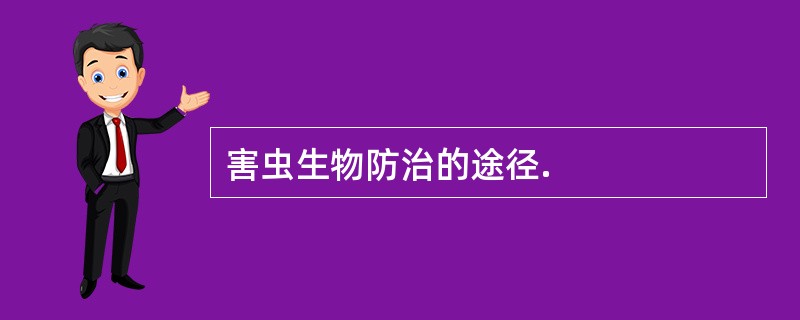 害虫生物防治的途径.